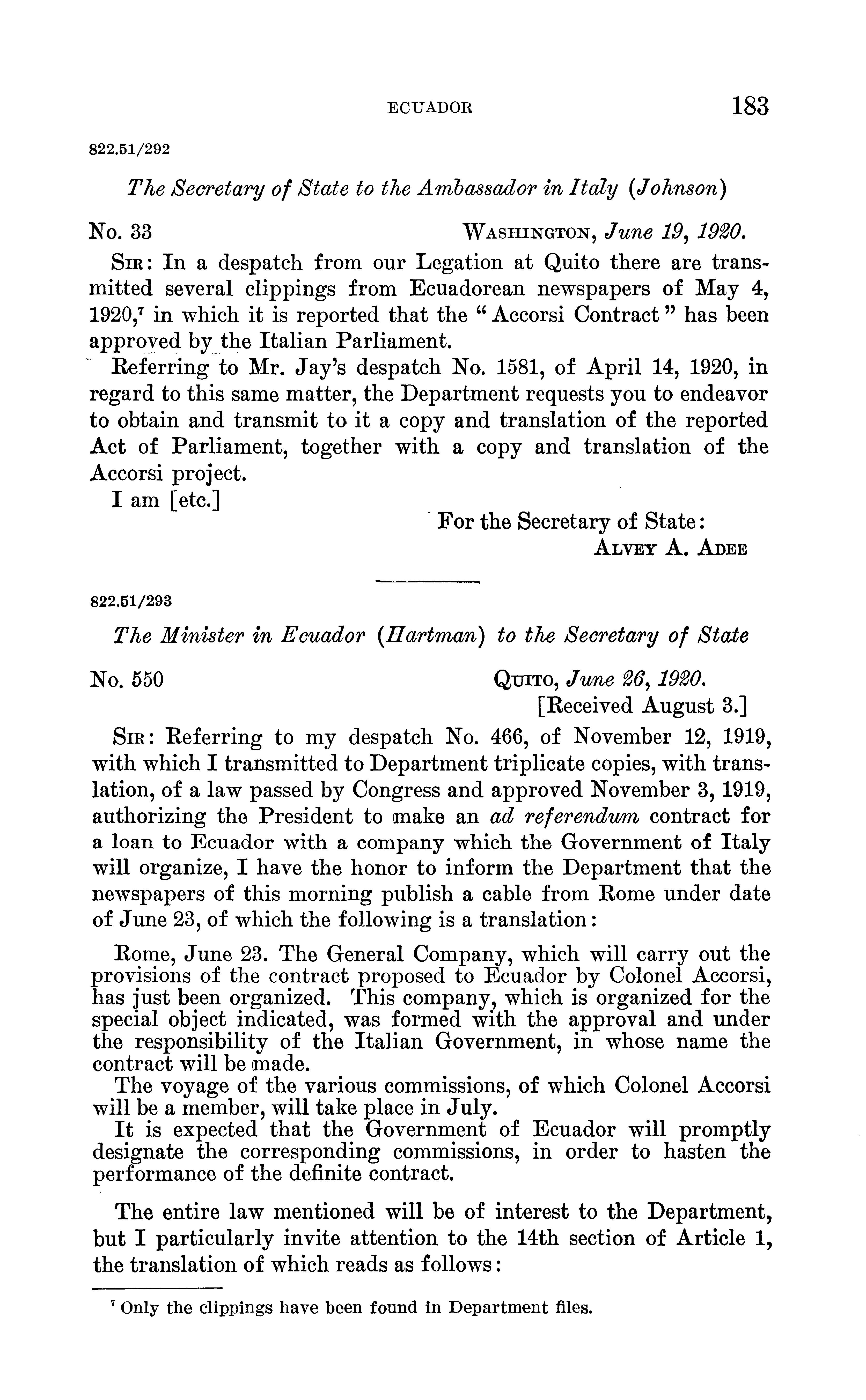 ECUADOR 183

822.51/292

The Secretary of State to the Ambassador in Italy (Johnson)

No. 33 WASHINGTON, June 19, 1920.

SIR: In a despatch from our Legation at Quito there are transmitted several clippings from Ecuadorean newspapers of May 4, 1920,$^7$ in which it is reported that the "Accorsi Contract" has been approved by the Italian Parliament.

Referring to Mr. Jay's despatch No. 1581, of April 14, 1920, in regard to this same matter, the Department requests you to endeavor to obtain and transmit to it a copy and translation of the reported Act of Parliament, together with a copy and translation of the Accorsi project.

I am [etc.]

For the Secretary of State:
ALVEY A. ADEE

822.51/293

The Minister in Ecuador (Hartman) to the Secretary of State

No. 550 QUITO, June 26, 1920.
[Received August 3.]

SIR: Referring to my despatch No. 466, of November 12, 1919, with which I transmitted to Department triplicate copies, with translation, of a law passed by Congress and approved November 3, 1919, authorizing the President to make an ad referendum contract for a loan to Ecuador with a company which the Government of Italy will organize, I have the honor to inform the Department that the newspapers of this morning publish a cable from Rome under date of June 23, of which the following is a translation:

Rome, June 23. The General Company, which will carry out the provisions of the contract proposed to Ecuador by Colonel Accorsi, has just been organized. This company, which is organized for the special object indicated, was formed with the approval and under the responsibility of the Italian Government, in whose name the contract will be made.

The voyage of the various commissions, of which Colonel Accorsi will be a member, will take place in July.

It is expected that the Government of Ecuador will promptly designate the corresponding commissions, in order to hasten the performance of the definite contract.

The entire law mentioned will be of interest to the Department, but I particularly invite attention to the 14th section of Article 1, the translation of which reads as follows:

$^7$ Only the clippings have been found in Department files.